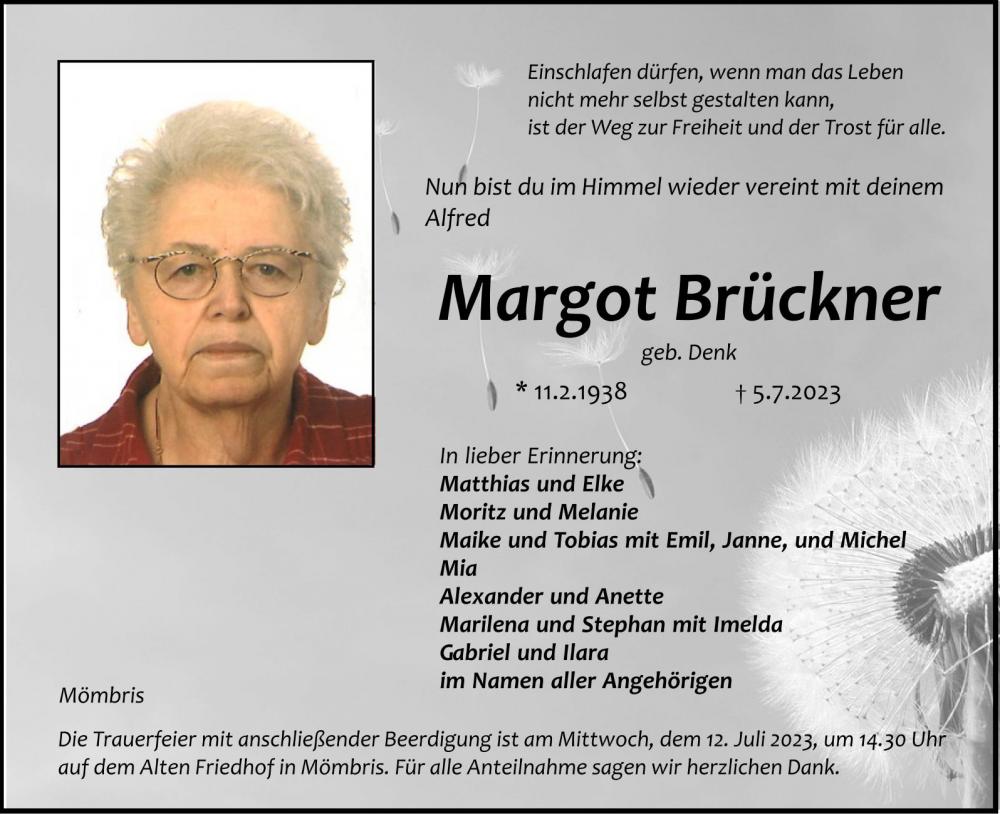 Einschlafen dürfen, wenn man das Leben nicht mehr selbst gestalten kann, ist der Weg zur Freiheit und der Trost für alle.

Nun bist du im Himmel wieder vereint mit deinem Alfred

Margot Brückner

geb. Denk

* 11.2.1938 † 5.7.2023

In lieber Erinnerung:
Matthias und Elke
Moritz und Melanie
Maike und Tobias mit Emil, Janne, und Michel
Mia
Alexander und Anette
Marilena und Stephan mit Imelda
Gabriel und Ilara
im Namen aller Angehörigen

Mömbris

Die Trauerfeier mit anschließender Beerdigung ist am Mittwoch, dem 12. Juli 2023, um 14.30 Uhr auf dem Alten Friedhof in Mömbris. Für alle Anteilnahme sagen wir herzlichen Dank.